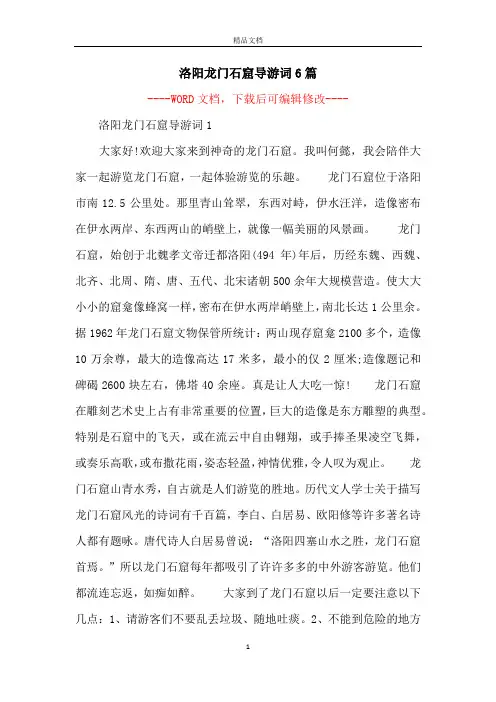 精品文档

洛阳龙门石窟导游词6篇

----WORD文档，下载后可编辑修改----

洛阳龙门石窟导游词1

大家好!欢迎大家来到神奇的龙门石窟。我叫何懿，我会陪伴大家一起游览龙门石窟，一起体验游览的乐趣。 龙门石窟位于洛阳市南12.5公里处。那里青山耸翠，东西对峙，伊水汪洋，造像密布在伊水两岸、东西两山的峭壁上，就像一幅美丽的风景画。 龙门石窟，始创于北魏孝文帝迁都洛阳(494年)年后，历经东魏、西魏、北齐、北周、隋、唐、五代、北宋诸朝500余年大规模营造。使大大小小的窟龛像蜂窝一样，密布在伊水两岸峭壁上，南北长达1公里余。据1962年龙门石窟文物保管所统计：两山现存窟龛2100多个，造像10万余尊，最大的造像高达17米多，最小的仅2厘米;造像题记和碑碣2600块左右，佛塔40余座。真是让人大吃一惊！ 龙门石窟在雕刻艺术史上占有非常重要的位置，巨大的造像是东方雕塑的典型。特别是石窟中的飞天，或在流云中自由翱翔，或手捧圣果凌空飞舞，或奏乐高歌，或布撒花雨，姿态轻盈，神情优雅，令人叹为观止。 龙门石窟山青水秀，自古就是人们游览的胜地。历代文人学士关于描写龙门石窟风光的诗词有千百篇，李白、白居易、欧阳修等许多著名诗人都有题咏。唐代诗人白居易曾说：“洛阳四塞山水之胜，龙门石窟首焉。”所以龙门石窟每年都吸引了许许多多的中外游客游览。他们都流连忘返，如痴如醉。 大家到了龙门石窟以后一定要注意以下几点：1、请游客们不要乱丢垃圾、随地吐痰。2、不能到危险的地方

1